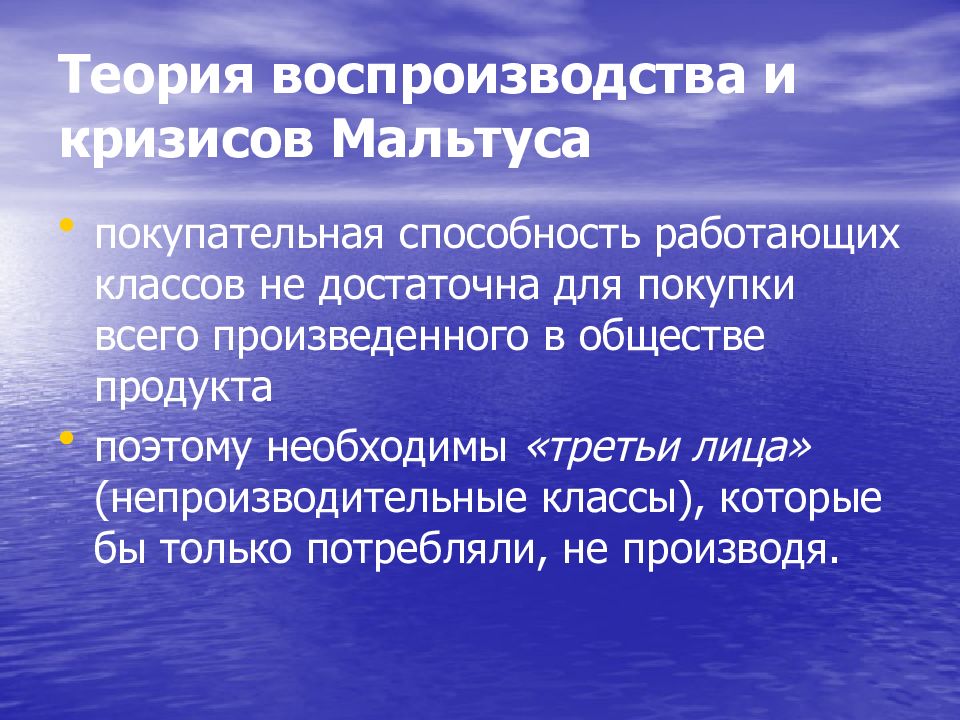 Теория воспроизводства и кризисов Мальтуса

• покупательная способность работающих классов не достаточна для покупки всего произведенного в обществе продукта
• поэтому необходимы «третьи лица» (непроизводительные классы), которые бы только потребляли, не производя.